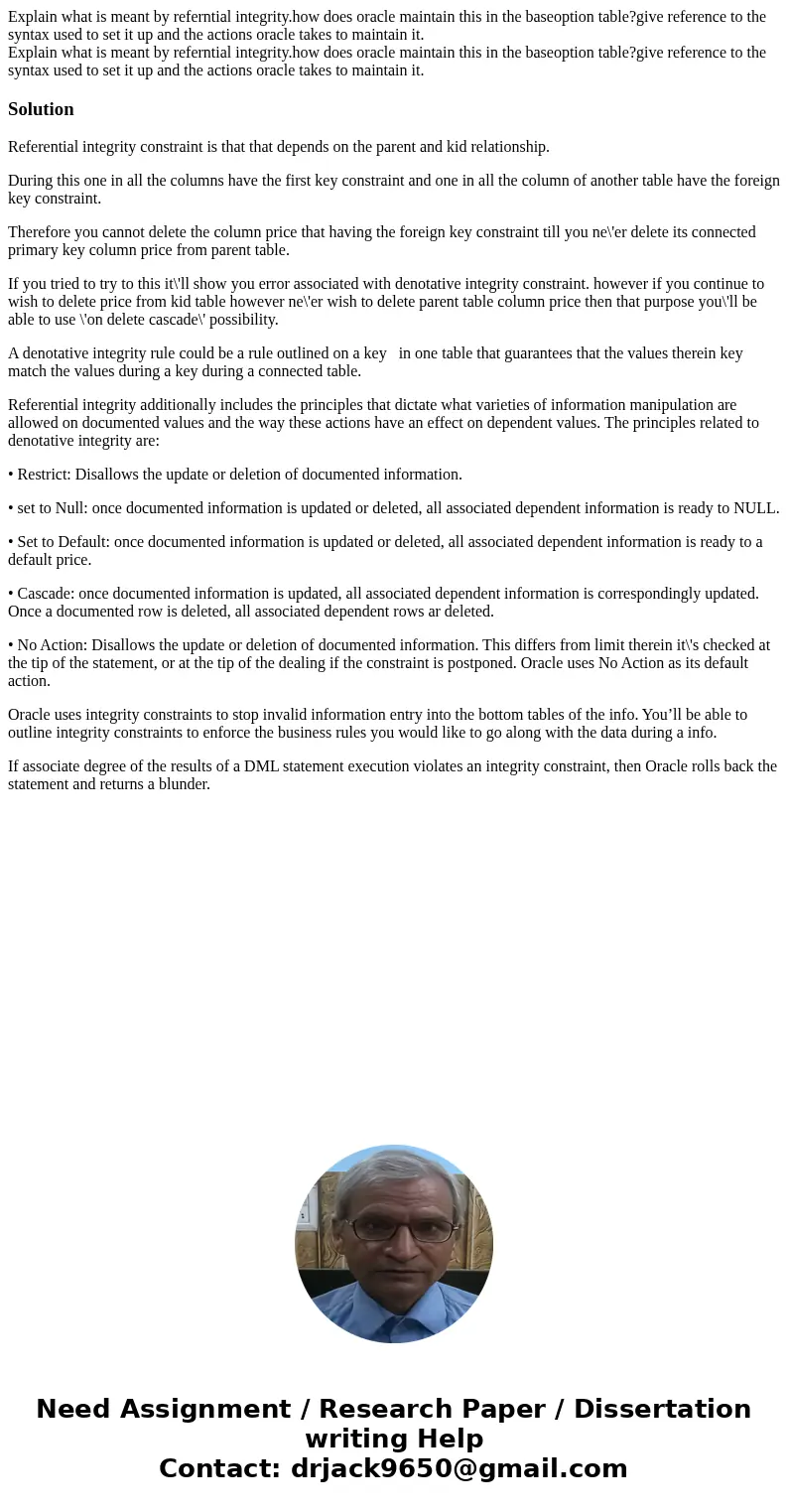 Explain what is meant by referntial integrity.how does oracle maintain this in the baseoption table?give reference to the syntax used to set it up and the actions oracle takes to maintain it.
Explain what is meant by referntial integrity.how does oracle maintain this in the baseoption table?give reference to the syntax used to set it up and the actions oracle takes to maintain it.

Solution

Referential integrity constraint is that that depends on the parent and kid relationship.

During this one in all the columns have the first key constraint and one in all the column of another table have the foreign key constraint.

Therefore you cannot delete the column price that having the foreign key constraint till you ne\'er delete its connected primary key column price from parent table.

If you tried to try to this it\'ll show you error associated with denotative integrity constraint. however if you continue to wish to delete price from kid table however ne\'er wish to delete parent table column price then that purpose you\'ll be able to use \'on delete cascade\' possibility.

A denotative integrity rule could be a rule outlined on a key in one table that guarantees that the values therein key match the values during a key during a connected table.

Referential integrity additionally includes the principles that dictate what varieties of information manipulation are allowed on documented values and the way these actions have an effect on dependent values. The principles related to denotative integrity are:

• Restrict: Disallows the update or deletion of documented information.

• set to Null: once documented information is updated or deleted, all associated dependent information is ready to NULL.

• Set to Default: once documented information is updated or deleted, all associated dependent information is ready to a default price.

• Cascade: once documented information is updated, all associated dependent information is correspondingly updated. Once a documented row is deleted, all associated dependent rows ar deleted.

• No Action: Disallows the update or deletion of documented information. This differs from limit therein it\'s checked at the tip of the statement, or at the tip of the dealing if the constraint is postponed. Oracle uses No Action as its default action.

Oracle uses integrity constraints to stop invalid information entry into the bottom tables of the info. You’ll be able to outline integrity constraints to enforce the business rules you would like to go along with the data during a info.

If associate degree of the results of a DML statement execution violates an integrity constraint, then Oracle rolls back the statement and returns a blunder.

Need Assignment / Research Paper / Dissertation writing Help
Contact: drjack9650@gmail.com